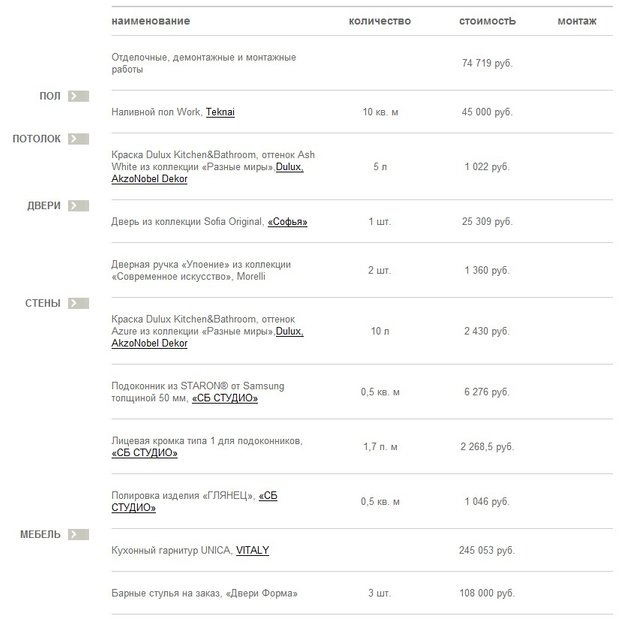 | | наименование | количество | стоимостЬ | монтаж |
|---|---|---|---|---|
| | Отделочные, демонтажные и монтажные работы | | 74 719 руб. | |
| ПОЛ | Наливной пол Work, Teknai | 10 кв. м | 45 000 руб. | |
| ПОТОЛОК | Краска Dulux Kitchen&Bathroom, оттенок Ash White из коллекции «Разные миры»,Dulux, AkzoNobel Dekor | 5 л | 1 022 руб. | |
| ДВЕРИ | Дверь из коллекции Sofia Original, «Софья» | 1 шт. | 25 309 руб. | |
| | Дверная ручка «Упоение» из коллекции «Современное искусство», Morelli | 2 шт. | 1 360 руб. | |
| СТЕНЫ | Краска Dulux Kitchen&Bathroom, оттенок Azure из коллекции «Разные миры»,Dulux, AkzoNobel Dekor | 10 л | 2 430 руб. | |
| | Подоконник из STARON® от Samsung толщиной 50 мм, «СБ СТУДИО» | 0,5 кв. м | 6 276 руб. | |
| | Лицевая кромка типа 1 для подоконников, «СБ СТУДИО» | 1,7 п. м | 2 268,5 руб. | |
| | Полировка изделия «ГЛЯНЕЦ», «СБ СТУДИО» | 0,5 кв. м | 1 046 руб. | |
| МЕБЕЛЬ | Кухонный гарнитур UNICA, VITALY | | 245 053 руб. | |
| | Барные стулья на заказ, «Двери Форма» | 3 шт. | 108 000 руб. | |